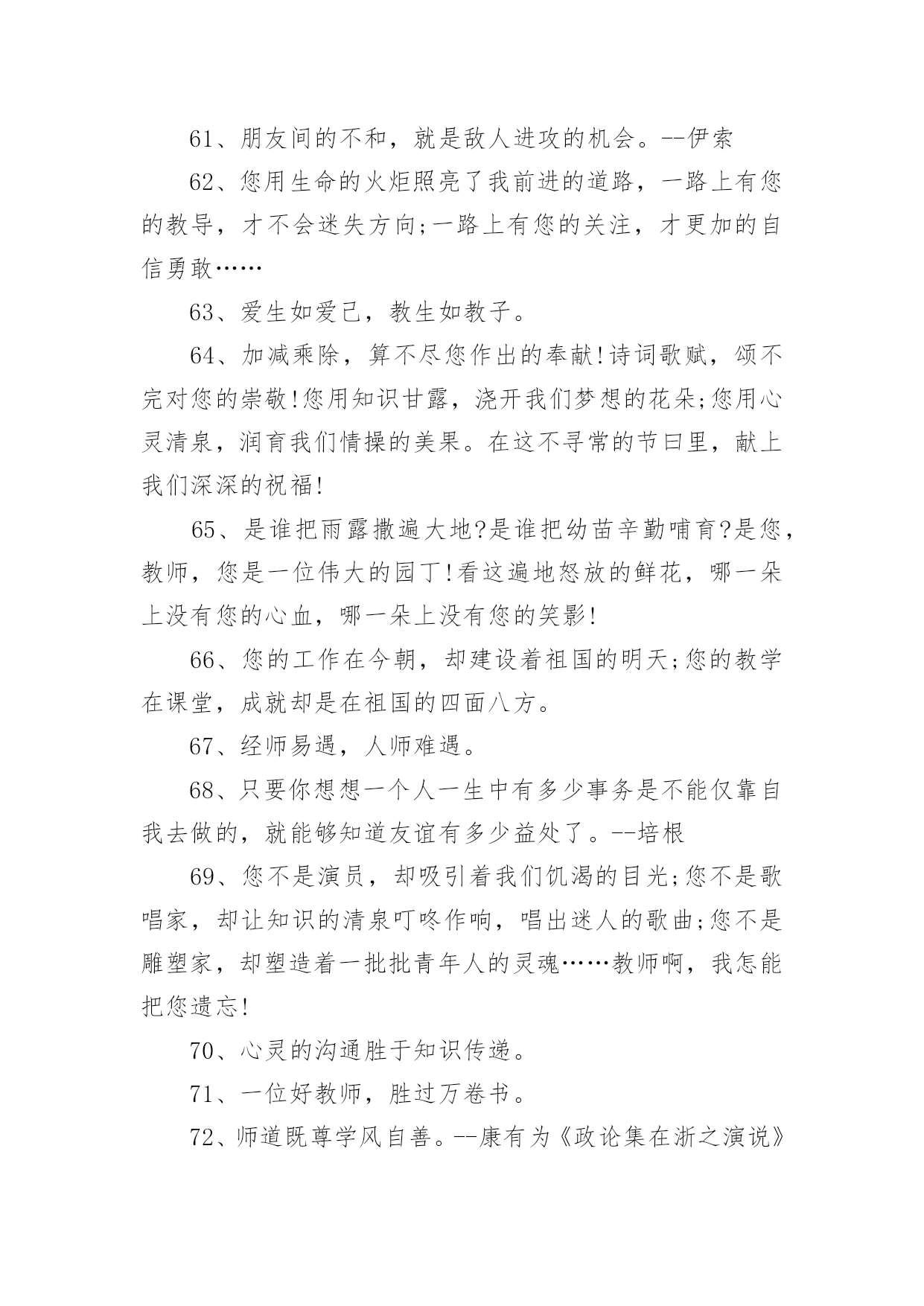 61、朋友间的不和，就是敌人进攻的机会。--伊索

62、您用生命的火炬照亮了我前进的道路，一路上有您的教导，才不会迷失方向;一路上有您的关注，才更加的自信勇敢……

63、爱生如爱己，教生如教子。

64、加减乘除，算不尽您作出的奉献!诗词歌赋，颂不完对您的崇敬!您用知识甘露，浇开我们梦想的花朵;您用心灵清泉，润育我们情操的美果。在这不寻常的节曰里，献上我们深深的祝福!

65、是谁把雨露撒遍大地?是谁把幼苗辛勤哺育?是您，教师，您是一位伟大的园丁!看这遍地怒放的鲜花，哪一朵上没有您的心血，哪一朵上没有您的笑影!

66、您的工作在今朝，却建设着祖国的明天;您的教学在课堂，成就却是在祖国的四面八方。

67、经师易遇，人师难遇。

68、只要你想想一个人一生中有多少事务是不能仅靠自我去做的，就能够知道友谊有多少益处了。--培根

69、您不是演员，却吸引着我们饥渴的目光;您不是歌唱家，却让知识的清泉叮咚作响，唱出迷人的歌曲;您不是雕塑家，却塑造着一批批青年人的灵魂……教师啊，我怎能把您遗忘!

70、心灵的沟通胜于知识传递。

71、一位好教师，胜过万卷书。

72、师道既尊学风自善。--康有为《政论集在浙之演说》